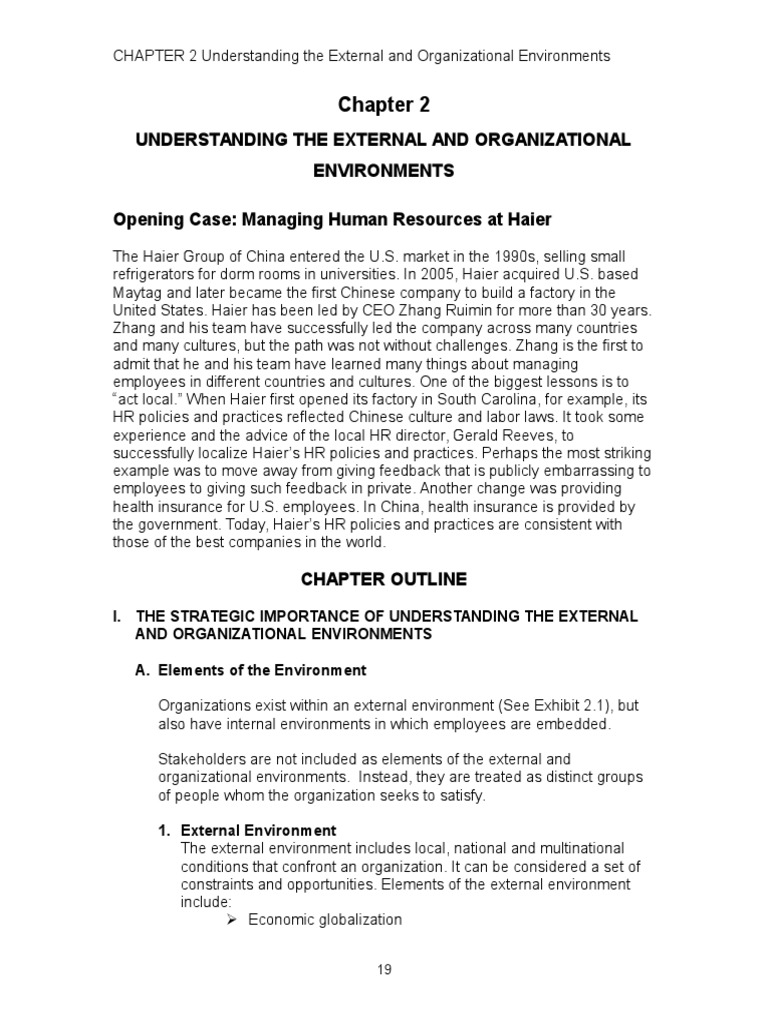 CHAPTER 2 Understanding the External and Organizational Environments

Chapter 2

UNDERSTANDING THE EXTERNAL AND ORGANIZATIONAL ENVIRONMENTS

Opening Case: Managing Human Resources at Haier

The Haier Group of China entered the U.S. market in the 1990s, selling small refrigerators for dorm rooms in universities. In 2005, Haier acquired U.S. based Maytag and later became the first Chinese company to build a factory in the United States. Haier has been led by CEO Zhang Ruimin for more than 30 years. Zhang and his team have successfully led the company across many countries and many cultures, but the path was not without challenges. Zhang is the first to admit that he and his team have learned many things about managing employees in different countries and cultures. One of the biggest lessons is to "act local." When Haier first opened its factory in South Carolina, for example, its HR policies and practices reflected Chinese culture and labor laws. It took some experience and the advice of the local HR director, Gerald Reeves, to successfully localize Haier's HR policies and practices. Perhaps the most striking example was to move away from giving feedback that is publicly embarrassing to employees to giving such feedback in private. Another change was providing health insurance for U.S. employees. In China, health insurance is provided by the government. Today, Haier's HR policies and practices are consistent with those of the best companies in the world.

CHAPTER OUTLINE

I. THE STRATEGIC IMPORTANCE OF UNDERSTANDING THE EXTERNAL AND ORGANIZATIONAL ENVIRONMENTS

A. Elements of the Environment

Organizations exist within an external environment (See Exhibit 2.1), but also have internal environments in which employees are embedded.

Stakeholders are not included as elements of the external and organizational environments. Instead, they are treated as distinct groups of people whom the organization seeks to satisfy.

1. External Environment
The external environment includes local, national and multinational conditions that confront an organization. It can be considered a set of constraints and opportunities. Elements of the external environment include:
➢ Economic globalization

19